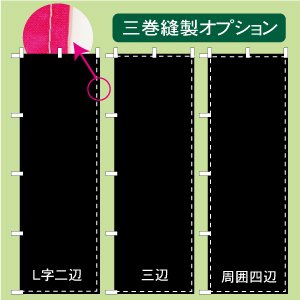 三巻縫製オプション

L字二辺

三辺

周囲四辺